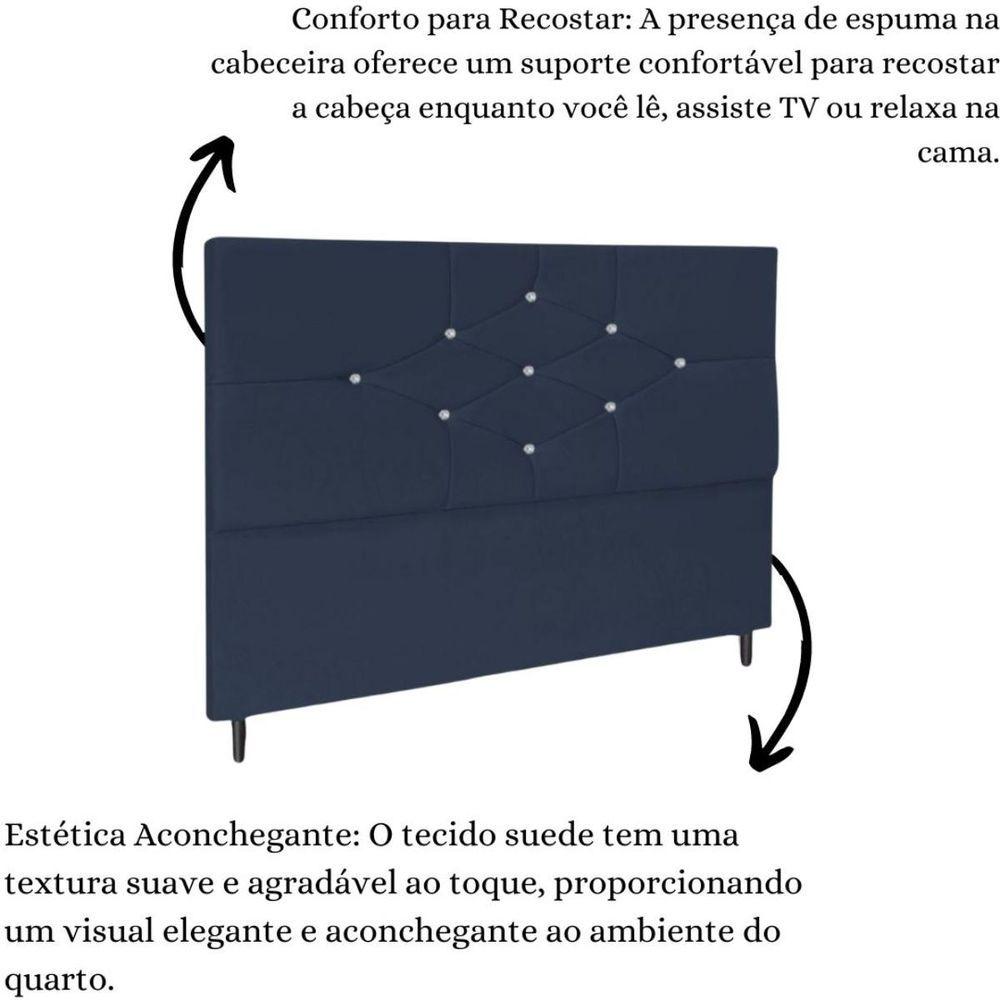 Conforto para Recostar: A presença de espuma na cabeceira oferece um suporte confortável para recostar a cabeça enquanto você lê, assiste TV ou relaxa na cama.

Estética Aconchegante: O tecido suede tem uma textura suave e agradável ao toque, proporcionando um visual elegante e aconchegante ao ambiente do quarto.